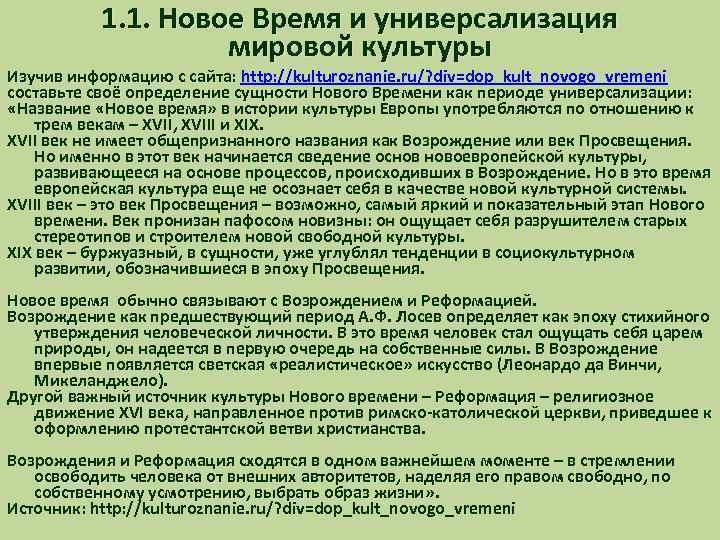 1.1. Новое Время и универсализация мировой культуры

Изучив информацию с сайта: http://kulturoznanie.ru/?div=dop_kult_novogo_vremeni составьте своё определение сущности Нового Времени как периоде универсализации:
«Название «Новое время» в истории культуры Европы употребляются по отношению к трем векам – XVII, XVIII и XIX.
XVII век не имеет общепризнанного названия как Возрождение или век Просвещения. Но именно в этот век начинается сведение основ новоевропейской культуры, развивающееся на основе процессов, происходивших в Возрождение. Но в это время европейская культура еще не осознает себя в качестве новой культурной системы.
XVIII век – это век Просвещения – возможно, самый яркий и показательный этап Нового времени. Век пронизан пафосом новизны: он ощущает себя разрушителем старых стереотипов и строителем новой свободной культуры.
XIX век – буржуазный, в сущности, уже углублял тенденции в социокультурном развитии, обозначившиеся в эпоху Просвещения.

Новое время обычно связывают с Возрождением и Реформацией.
Возрождение как предшествующий период А.Ф. Лосев определяет как эпоху стихийного утверждения человеческой личности. В это время человек стал ощущать себя царем природы, он надеется в первую очередь на собственные силы. В Возрождение впервые появляется светская «реалистическое» искусство (Леонардо да Винчи, Микеланджело).
Другой важный источник культуры Нового времени – Реформация – религиозное движение XVI века, направленное против римско-католической церкви, приведшее к оформлению протестантской ветви христианства.

Возрождения и Реформация сходятся в одном важнейшем моменте – в стремлении освободить человека от внешних авторитетов, наделяя его правом свободно, по собственному усмотрению, выбрать образ жизни».
Источник: http://kulturoznanie.ru/?div=dop_kult_novogo_vremeni